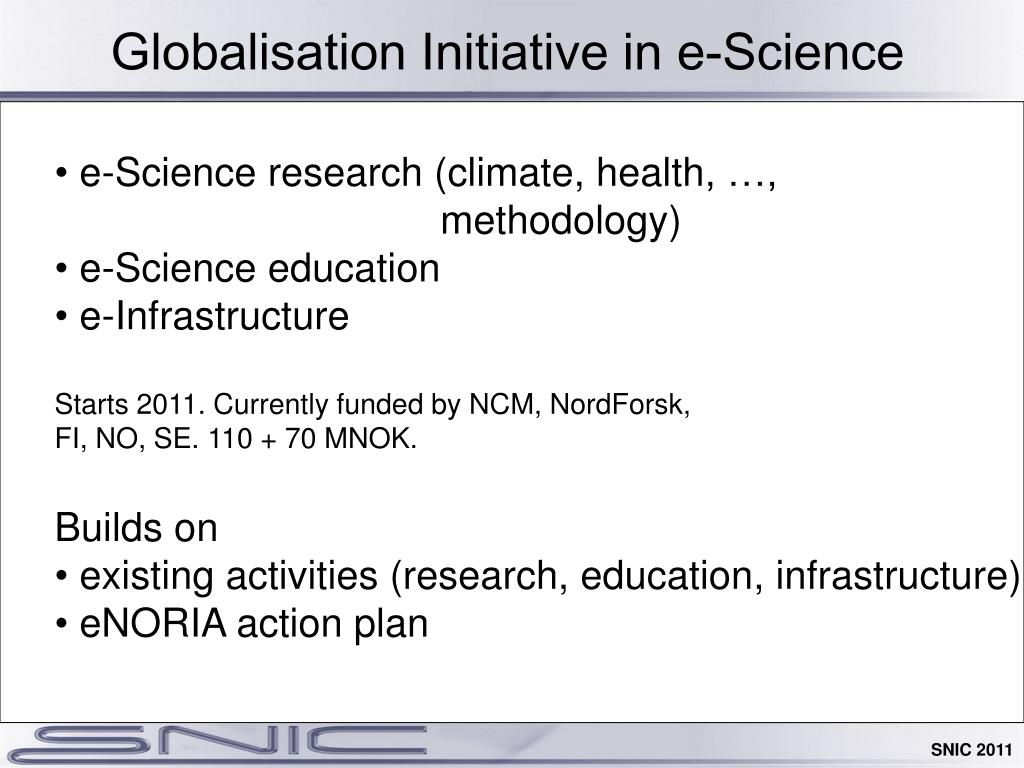 Globalisation Initiative in e-Science

• e-Science research (climate, health, …, methodology)
• e-Science education
• e-Infrastructure

Starts 2011. Currently funded by NCM, NordForsk, FI, NO, SE. 110 + 70 MNOK.

Builds on
• existing activities (research, education, infrastructure)
• eNORIA action plan

SNIC

SNIC 2011